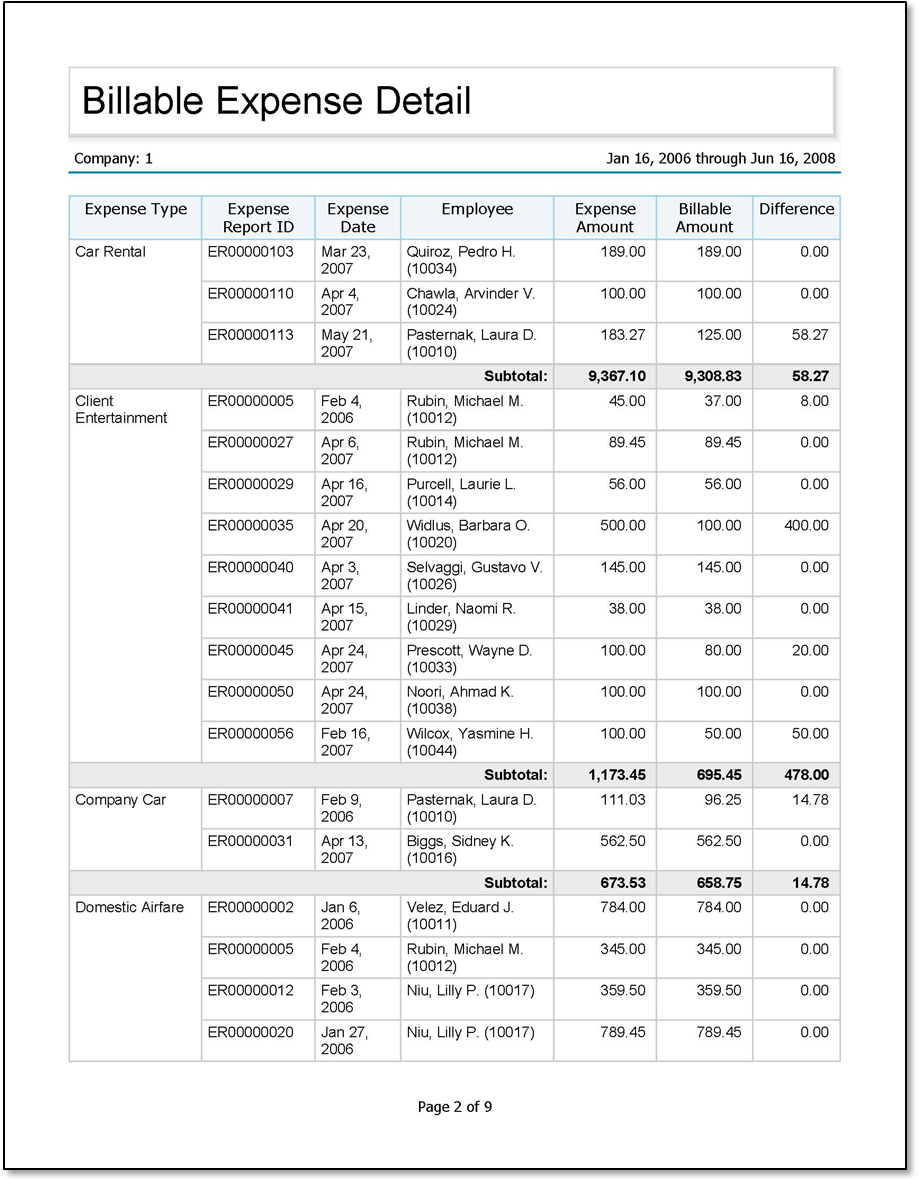 Billable Expense Detail

Company: 1

Jan 16, 2006 through Jun 16, 2008

| Expense Type | Expense Report ID | Expense Date | Employee | Expense Amount | Billable Amount | Difference |
|---|---|---|---|---|---|---|
| Car Rental | ER00000103 | Mar 23, 2007 | Quiroz, Pedro H. (10034) | 189.00 | 189.00 | 0.00 |
| | ER00000110 | Apr 4, 2007 | Chawla, Arvinder V. (10024) | 100.00 | 100.00 | 0.00 |
| | ER00000113 | May 21, 2007 | Pasternak, Laura D. (10010) | 183.27 | 125.00 | 58.27 |
| | | | Subtotal: | 9,367.10 | 9,308.83 | 58.27 |
| Client Entertainment | ER00000005 | Feb 4, 2006 | Rubin, Michael M. (10012) | 45.00 | 37.00 | 8.00 |
| | ER00000027 | Apr 6, 2007 | Rubin, Michael M. (10012) | 89.45 | 89.45 | 0.00 |
| | ER00000029 | Apr 16, 2007 | Purcell, Laurie L. (10014) | 56.00 | 56.00 | 0.00 |
| | ER00000035 | Apr 20, 2007 | Widlus, Barbara O. (10020) | 500.00 | 100.00 | 400.00 |
| | ER00000040 | Apr 3, 2007 | Selvaggi, Gustavo V. (10026) | 145.00 | 145.00 | 0.00 |
| | ER00000041 | Apr 15, 2007 | Linder, Naomi R. (10029) | 38.00 | 38.00 | 0.00 |
| | ER00000045 | Apr 24, 2007 | Prescott, Wayne D. (10033) | 100.00 | 80.00 | 20.00 |
| | ER00000050 | Apr 24, 2007 | Noori, Ahmad K. (10038) | 100.00 | 100.00 | 0.00 |
| | ER00000056 | Feb 16, 2007 | Wilcox, Yasmine H. (10044) | 100.00 | 50.00 | 50.00 |
| | | | Subtotal: | 1,173.45 | 695.45 | 478.00 |
| Company Car | ER00000007 | Feb 9, 2006 | Pasternak, Laura D. (10010) | 111.03 | 96.25 | 14.78 |
| | ER00000031 | Apr 13, 2007 | Biggs, Sidney K. (10016) | 562.50 | 562.50 | 0.00 |
| | | | Subtotal: | 673.53 | 658.75 | 14.78 |
| Domestic Airfare | ER00000002 | Jan 6, 2006 | Velez, Eduard J. (10011) | 784.00 | 784.00 | 0.00 |
| | ER00000005 | Feb 4, 2006 | Rubin, Michael M. (10012) | 345.00 | 345.00 | 0.00 |
| | ER00000012 | Feb 3, 2006 | Niu, Lilly P. (10017) | 359.50 | 359.50 | 0.00 |
| | ER00000020 | Jan 27, 2006 | Niu, Lilly P. (10017) | 789.45 | 789.45 | 0.00 |

Page 2 of 9